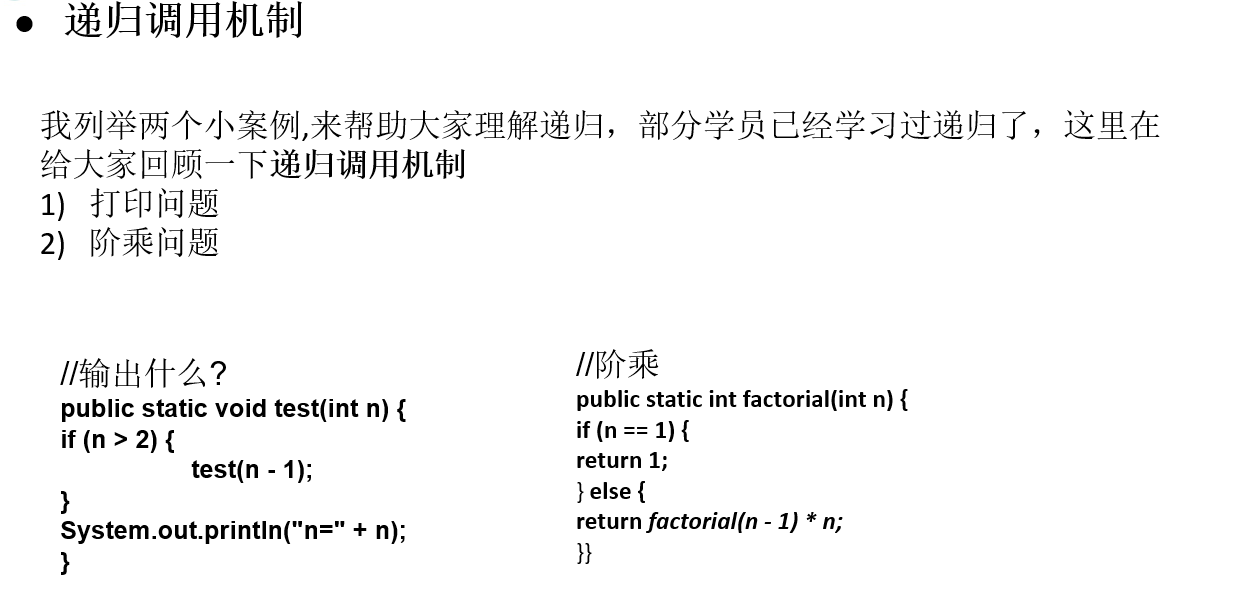 • 递归调用机制

我列举两个小案例,来帮助大家理解递归，部分学员已经学习过递归了，这里在给大家回顾一下递归调用机制
1) 打印问题
2) 阶乘问题

//输出什么?
public static void test(int n) {
if (n > 2) {
test(n - 1);
}
System.out.println("n=" + n);
}

//阶乘
public static int factorial(int n) {
if (n == 1) {
return 1;
} else {
return factorial(n - 1) * n;
}}